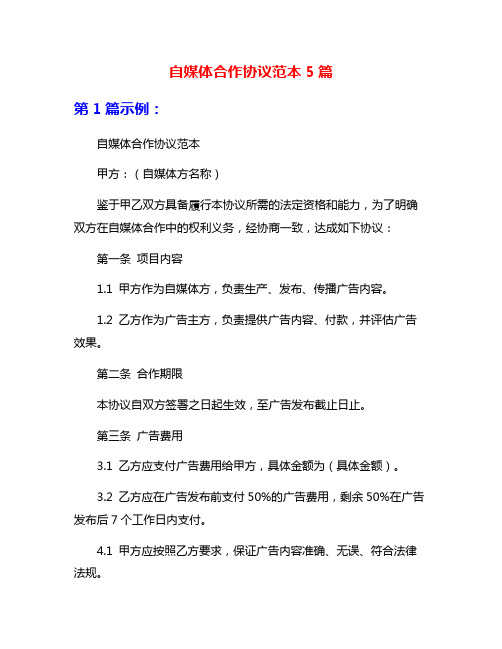 自媒体合作协议范本 5 篇

第 1 篇示例：

自媒体合作协议范本

甲方：（自媒体方名称）

鉴于甲乙双方具备履行本协议所需的法定资格和能力，为了明确双方在自媒体合作中的权利义务，经协商一致，达成如下协议：

第一条 项目内容

1.1 甲方作为自媒体方，负责生产、发布、传播广告内容。

1.2 乙方作为广告主方，负责提供广告内容、付款，并评估广告效果。

第二条 合作期限

本协议自双方签署之日起生效，至广告发布截止日止。

第三条 广告费用

3.1 乙方应支付广告费用给甲方，具体金额为（具体金额）。

3.2 乙方应在广告发布前支付 50%的广告费用，剩余 50%在广告发布后 7 个工作日内支付。

4.1 甲方应按照乙方要求，保证广告内容准确、无误、符合法律法规。